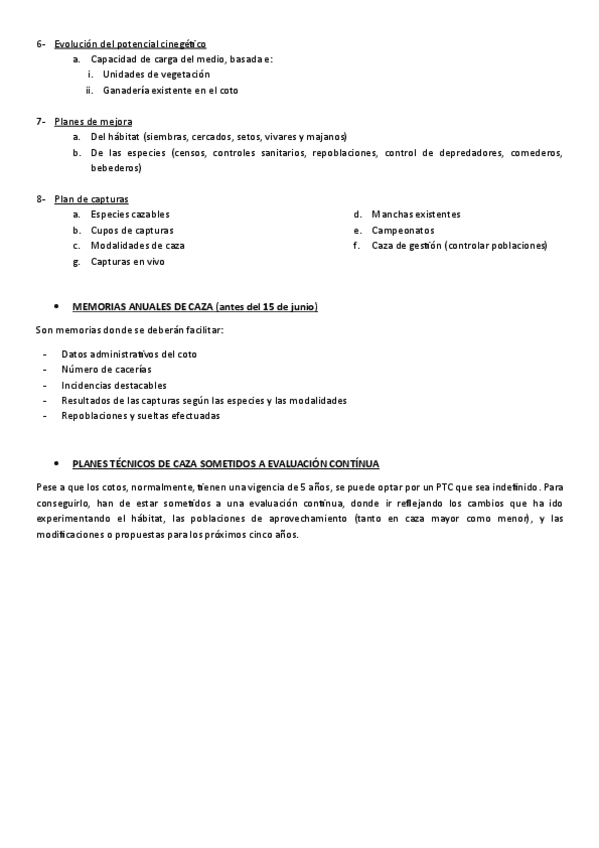 6- Evolución del potencial cinegético
a. Capacidad de carga del medio, basada e:
i. Unidades de vegetación
ii. Ganadería existente en el coto

7- Planes de mejora
a. Del hábitat (siembras, cercados, setos, vivares y majanos)
b. De las especies (censos, controles sanitarios, repoblaciones, control de depredadores, comederos, bebederos)

8- Plan de capturas
a. Especies cazables
b. Cupos de capturas
c. Modalidades de caza
g. Capturas en vivo
d. Manchas existentes
e. Campeonatos
f. Caza de gestión (controlar poblaciones)

• MEMORIAS ANUALES DE CAZA (antes del 15 de junio)

Son memorias donde se deberán facilitar:

- Datos administrativos del coto
- Número de cacerías
- Incidencias destacables
- Resultados de las capturas según las especies y las modalidades
- Repoblaciones y sueltas efectuadas

• PLANES TÉCNICOS DE CAZA SOMETIDOS A EVALUACIÓN CONTÍNUA

Pese a que los cotos, normalmente, tienen una vigencia de 5 años, se puede optar por un PTC que sea indefinido. Para conseguirlo, han de estar sometidos a una evaluación contínua, donde ir reflejando los cambios que ha ido experimentando el hábitat, las poblaciones de aprovechamiento (tanto en caza mayor como menor), y las modificaciones o propuestas para los próximos cinco años.